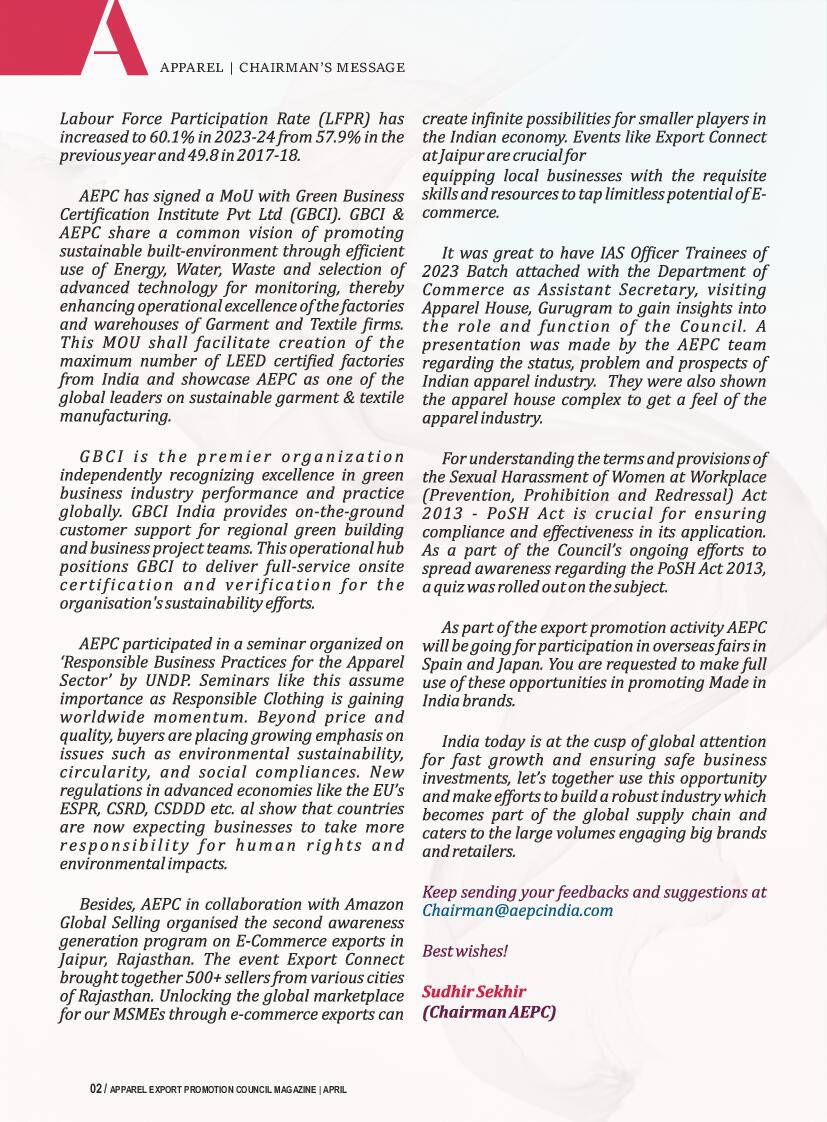 A

APPAREL | CHAIRMAN'S MESSAGE

Labour Force Participation Rate (LFPR) has increased to 60.1% in 2023-24 from 57.9% in the previous year and 49.8 in 2017-18.

AEPC has signed a MoU with Green Business Certification Institute Pvt Ltd (GBCI). GBCI & AEPC share a common vision of promoting sustainable built-environment through efficient use of Energy, Water, Waste and selection of advanced technology for monitoring, thereby enhancing operational excellence of the factories and warehouses of Garment and Textile firms. This MOU shall facilitate creation of the maximum number of LEED certified factories from India and showcase AEPC as one of the global leaders on sustainable garment & textile manufacturing.

GBCI is the premier organization independently recognizing excellence in green business industry performance and practice globally. GBCI India provides on-the-ground customer support for regional green building and business project teams. This operational hub positions GBCI to deliver full-service onsite certification and verification for the organisation's sustainability efforts.

AEPC participated in a seminar organized on 'Responsible Business Practices for the Apparel Sector' by UNDP. Seminars like this assume importance as Responsible Clothing is gaining worldwide momentum. Beyond price and quality, buyers are placing growing emphasis on issues such as environmental sustainability, circularity, and social compliances. New regulations in advanced economies like the EU's ESPR, CSRD, CSDDD etc. al show that countries are now expecting businesses to take more responsibility for human rights and environmental impacts.

Besides, AEPC in collaboration with Amazon Global Selling organised the second awareness generation program on E-Commerce exports in Jaipur, Rajasthan. The event Export Connect brought together 500+ sellers from various cities of Rajasthan. Unlocking the global marketplace for our MSMEs through e-commerce exports can create infinite possibilities for smaller players in the Indian economy. Events like Export Connect at Jaipur are crucial for
equipping local businesses with the requisite skills and resources to tap limitless potential of E-commerce.

It was great to have IAS Officer Trainees of 2023 Batch attached with the Department of Commerce as Assistant Secretary, visiting Apparel House, Gurugram to gain insights into the role and function of the Council. A presentation was made by the AEPC team regarding the status, problem and prospects of Indian apparel industry. They were also shown the apparel house complex to get a feel of the apparel industry.

For understanding the terms and provisions of the Sexual Harassment of Women at Workplace (Prevention, Prohibition and Redressal) Act 2013 - PoSH Act is crucial for ensuring compliance and effectiveness in its application. As a part of the Council's ongoing efforts to spread awareness regarding the PoSH Act 2013, a quiz was rolled out on the subject.

As part of the export promotion activity AEPC will be going for participation in overseas fairs in Spain and Japan. You are requested to make full use of these opportunities in promoting Made in India brands.

India today is at the cusp of global attention for fast growth and ensuring safe business investments, let's together use this opportunity and make efforts to build a robust industry which becomes part of the global supply chain and caters to the large volumes engaging big brands and retailers.

Keep sending your feedbacks and suggestions at Chairman@aepcindia.com

Best wishes!

Sudhir Sekhir
(Chairman AEPC)

02 / APPAREL EXPORT PROMOTION COUNCIL MAGAZINE | APRIL